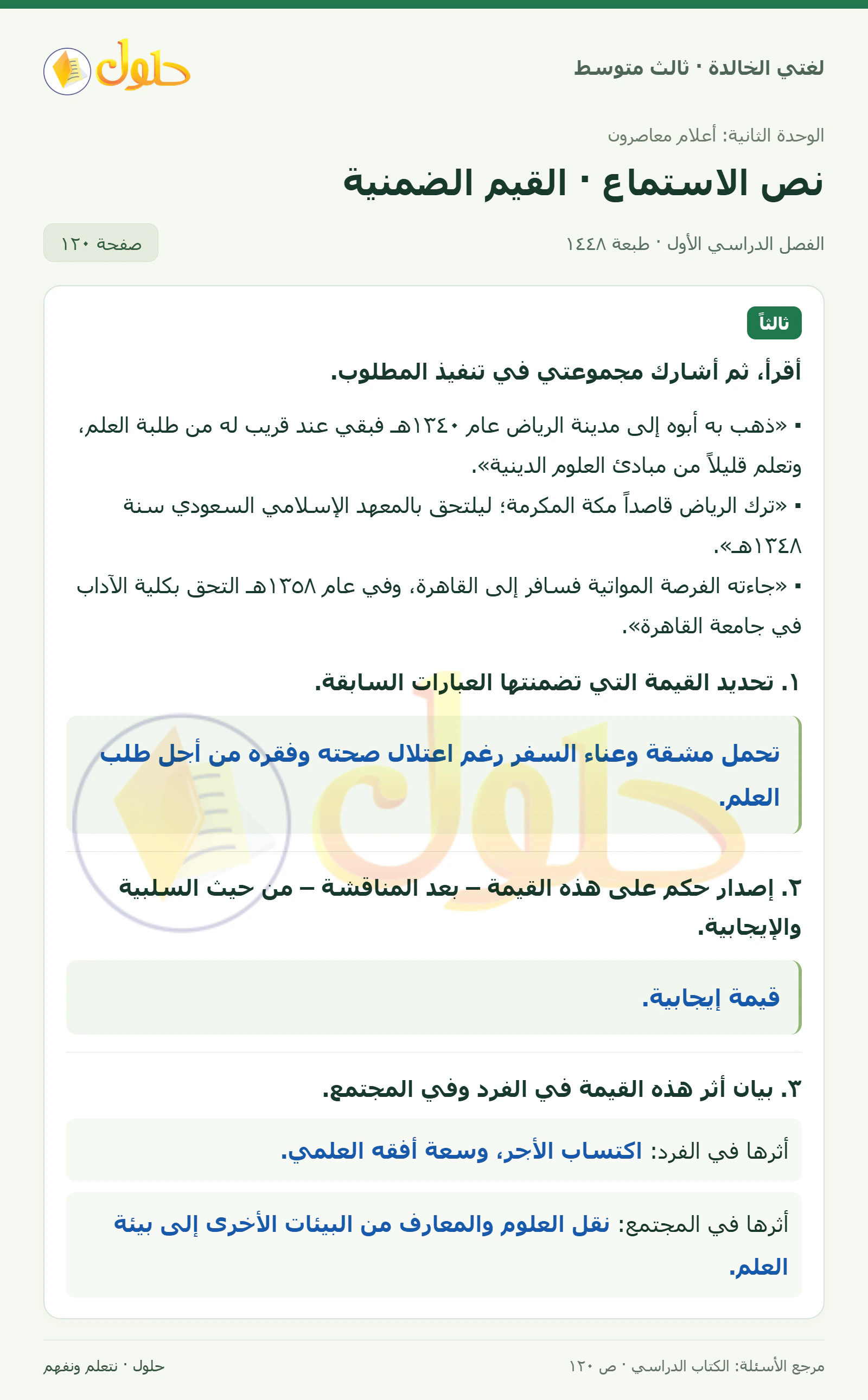 لغتي الخالدة · ثالث متوسط

حلول

الوحدة الثانية: أعلام معاصرون

نص الاستماع · القيم الضمنية

الفصل الدراسي الأول · طبعة ١٤٤٨

صفحة ١٢٠

ثالثاً

أقرأ، ثم أشارك مجموعتي في تنفيذ المطلوب.

▪ «ذهب به أبوه إلى مدينة الرياض عام ١٣٤٠هـ فبقي عند قريب له من طلبة العلم، وتعلم قليلاً من مبادئ العلوم الدينية».

▪ «ترك الرياض قاصداً مكة المكرمة؛ ليلتحق بالمعهد الإسلامي السعودي سنة ١٣٤٨هـ».

▪ «جاءته الفرصة المواتية فسافر إلى القاهرة، وفي عام ١٣٥٨هـ التحق بكلية الآداب في جامعة القاهرة».

١. تحديد القيمة التي تضمنتها العبارات السابقة.

تحمل مشقة وعناء السفر رغم اعتلال صحته وفقره من أجل طلب العلم.

٢. إصدار حكم على هذه القيمة – بعد المناقشة – من حيث السلبية والإيجابية.

قيمة إيجابية.

٣. بيان أثر هذه القيمة في الفرد وفي المجتمع.

أثرها في الفرد: اكتساب الأجر، وسعة أفقه العلمي.

أثرها في المجتمع: نقل العلوم والمعارف من البيئات الأخرى إلى بيئة العلم.

مرجع الأسئلة: الكتاب الدراسي · ص ١٢٠

حلول · نتعلم ونفهم